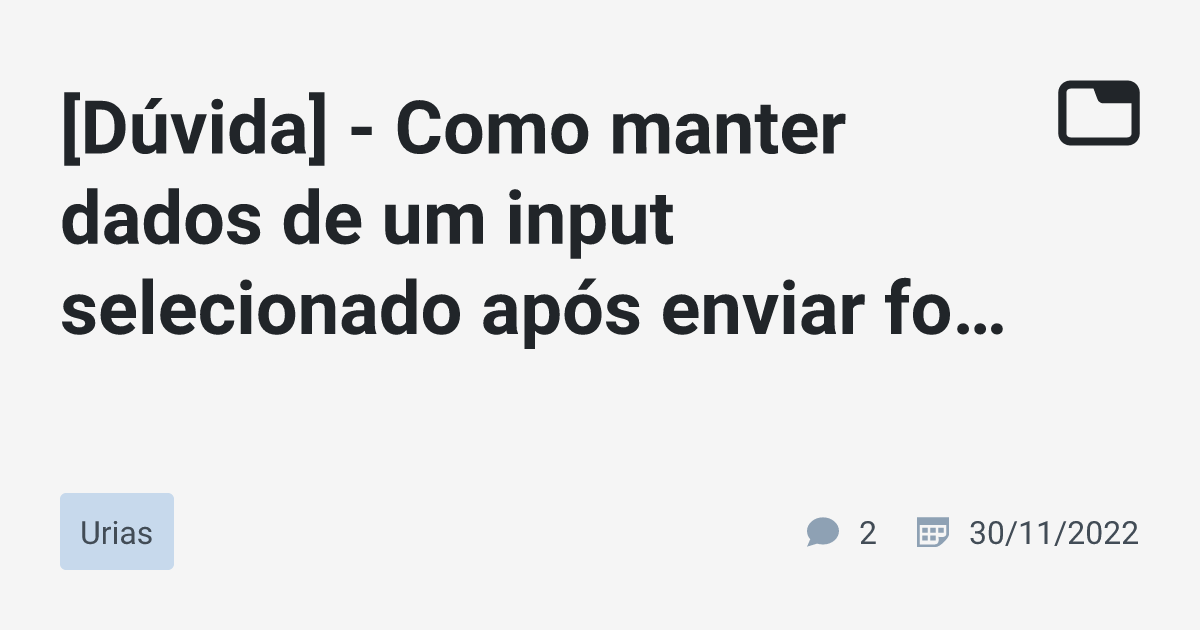 [Dúvida] - Como manter dados de um input selecionado após enviar fo…

Urias

2 30/11/2022